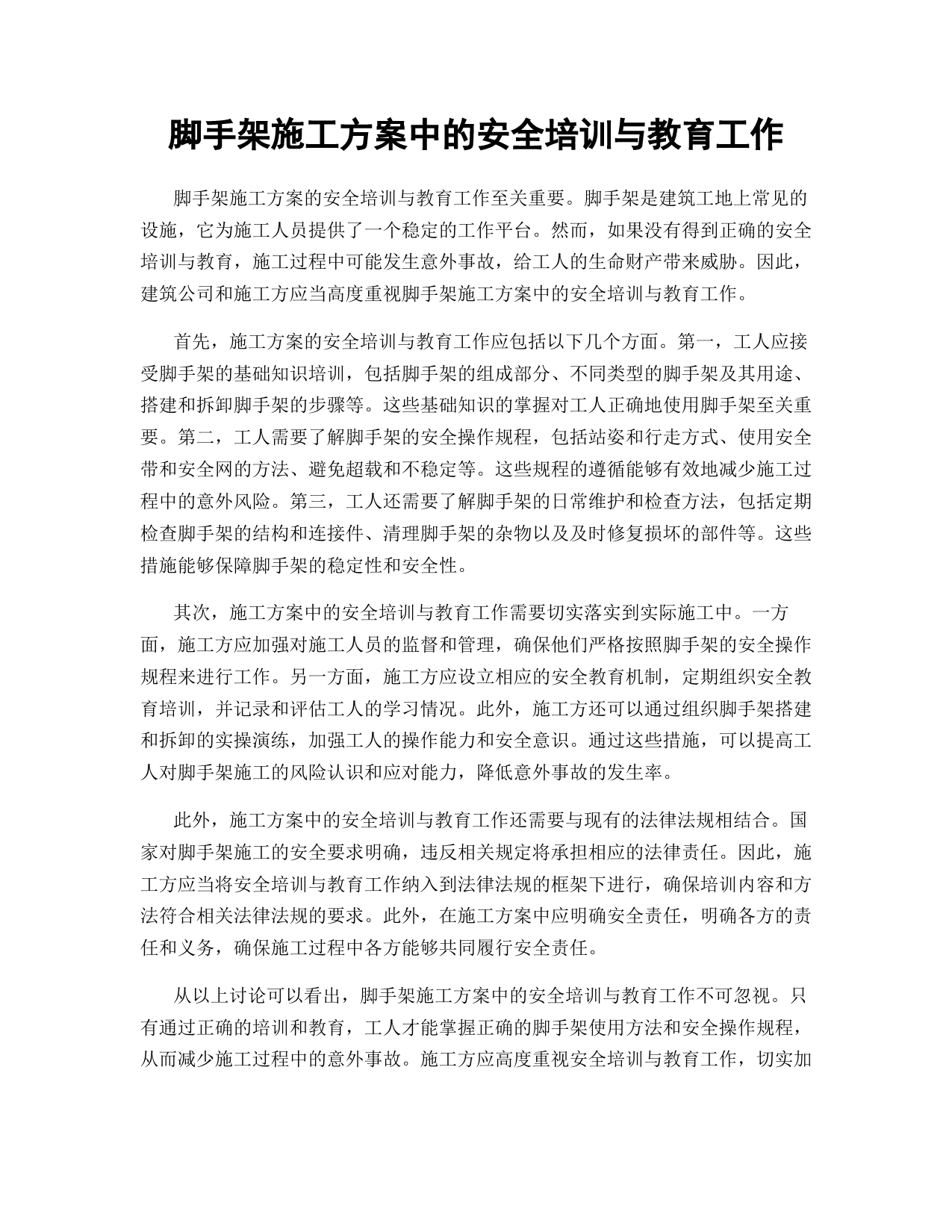 脚手架施工方案中的安全培训与教育工作

脚手架施工方案的安全培训与教育工作至关重要。脚手架是建筑工地上常见的设施，它为施工人员提供了一个稳定的工作平台。然而，如果没有得到正确的安全培训与教育，施工过程中可能发生意外事故，给工人的生命财产带来威胁。因此，建筑公司和施工方应当高度重视脚手架施工方案中的安全培训与教育工作。

首先，施工方案的安全培训与教育工作应包括以下几个方面。第一，工人应接受脚手架的基础知识培训，包括脚手架的组成部分、不同类型的脚手架及其用途、搭建和拆卸脚手架的步骤等。这些基础知识的掌握对工人正确地使用脚手架至关重要。第二，工人需要了解脚手架的安全操作规程，包括站姿和行走方式、使用安全带和安全网的方法、避免超载和不稳定等。这些规程的遵循能够有效地减少施工过程中的意外风险。第三，工人还需要了解脚手架的日常维护和检查方法，包括定期检查脚手架的结构和连接件、清理脚手架的杂物以及及时修复损坏的部件等。这些措施能够保障脚手架的稳定性和安全性。

其次，施工方案中的安全培训与教育工作需要切实落实到实际施工中。一方面，施工方应加强对施工人员的监督和管理，确保他们严格按照脚手架的安全操作规程来进行工作。另一方面，施工方应设立相应的安全教育机制，定期组织安全教育培训，并记录和评估工人的学习情况。此外，施工方还可以通过组织脚手架搭建和拆卸的实操演练，加强工人的操作能力和安全意识。通过这些措施，可以提高工人对脚手架施工的风险认识和应对能力，降低意外事故的发生率。

此外，施工方案中的安全培训与教育工作还需要与现有的法律法规相结合。国家对脚手架施工的安全要求明确，违反相关规定将承担相应的法律责任。因此，施工方应当将安全培训与教育工作纳入到法律法规的框架下进行，确保培训内容和方法符合相关法律法规的要求。此外，在施工方案中应明确安全责任，明确各方的责任和义务，确保施工过程中各方能够共同履行安全责任。

从以上讨论可以看出，脚手架施工方案中的安全培训与教育工作不可忽视。只有通过正确的培训和教育，工人才能掌握正确的脚手架使用方法和安全操作规程，从而减少施工过程中的意外事故。施工方应高度重视安全培训与教育工作，切实加